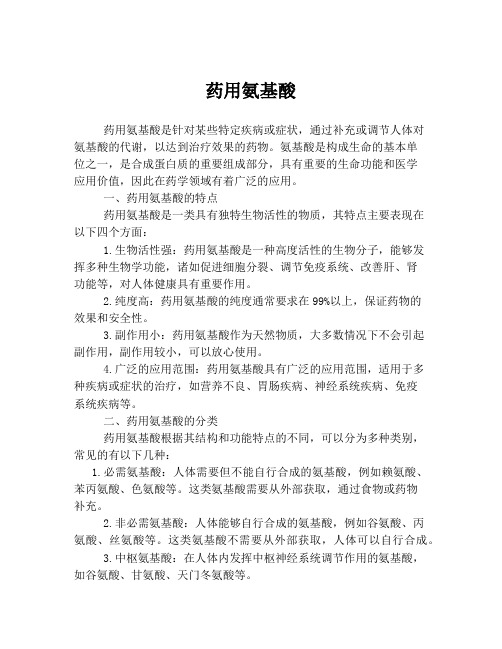 药用氨基酸

药用氨基酸是针对某些特定疾病或症状，通过补充或调节人体对氨基酸的代谢，以达到治疗效果的药物。氨基酸是构成生命的基本单位之一，是合成蛋白质的重要组成部分，具有重要的生命功能和医学应用价值，因此在药学领域有着广泛的应用。

一、药用氨基酸的特点

药用氨基酸是一类具有独特生物活性的物质，其特点主要表现在以下四个方面：

1.生物活性强：药用氨基酸是一种高度活性的生物分子，能够发挥多种生物学功能，诸如促进细胞分裂、调节免疫系统、改善肝、肾功能等，对人体健康具有重要作用。

2.纯度高：药用氨基酸的纯度通常要求在99%以上，保证药物的效果和安全性。

3.副作用小：药用氨基酸作为天然物质，大多数情况下不会引起副作用，副作用较小，可以放心使用。

4.广泛的应用范围：药用氨基酸具有广泛的应用范围，适用于多种疾病或症状的治疗，如营养不良、胃肠疾病、神经系统疾病、免疫系统疾病等。

二、药用氨基酸的分类

药用氨基酸根据其结构和功能特点的不同，可以分为多种类别，常见的有以下几种：

1.必需氨基酸：人体需要但不能自行合成的氨基酸，例如赖氨酸、苯丙氨酸、色氨酸等。这类氨基酸需要从外部获取，通过食物或药物补充。

2.非必需氨基酸：人体能够自行合成的氨基酸，例如谷氨酸、丙氨酸、丝氨酸等。这类氨基酸不需要从外部获取，人体可以自行合成。

3.中枢氨基酸：在人体内发挥中枢神经系统调节作用的氨基酸，如谷氨酸、甘氨酸、天门冬氨酸等。